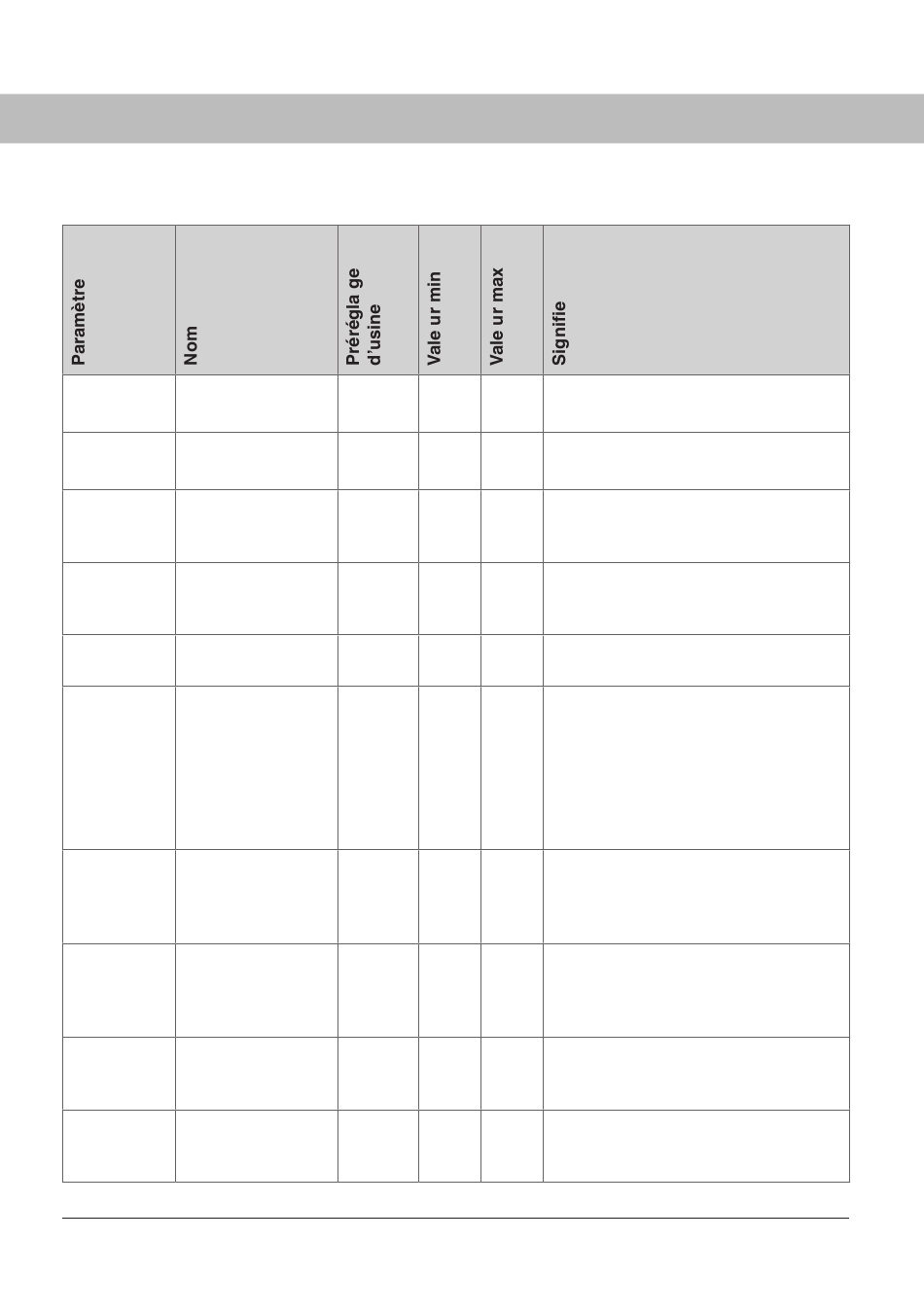 | Paramètre | Nom | Prérégla ge d'usine | Vale ur min | Vale ur max | Signifie |
|---|---|---|---|---|---|
| | | | | | |
| | | | | | |
| | | | | | |
| | | | | | |
| | | | | | |
| | | | | | |
| | | | | | |
| | | | | | |
| | | | | | |
| | | | | | |